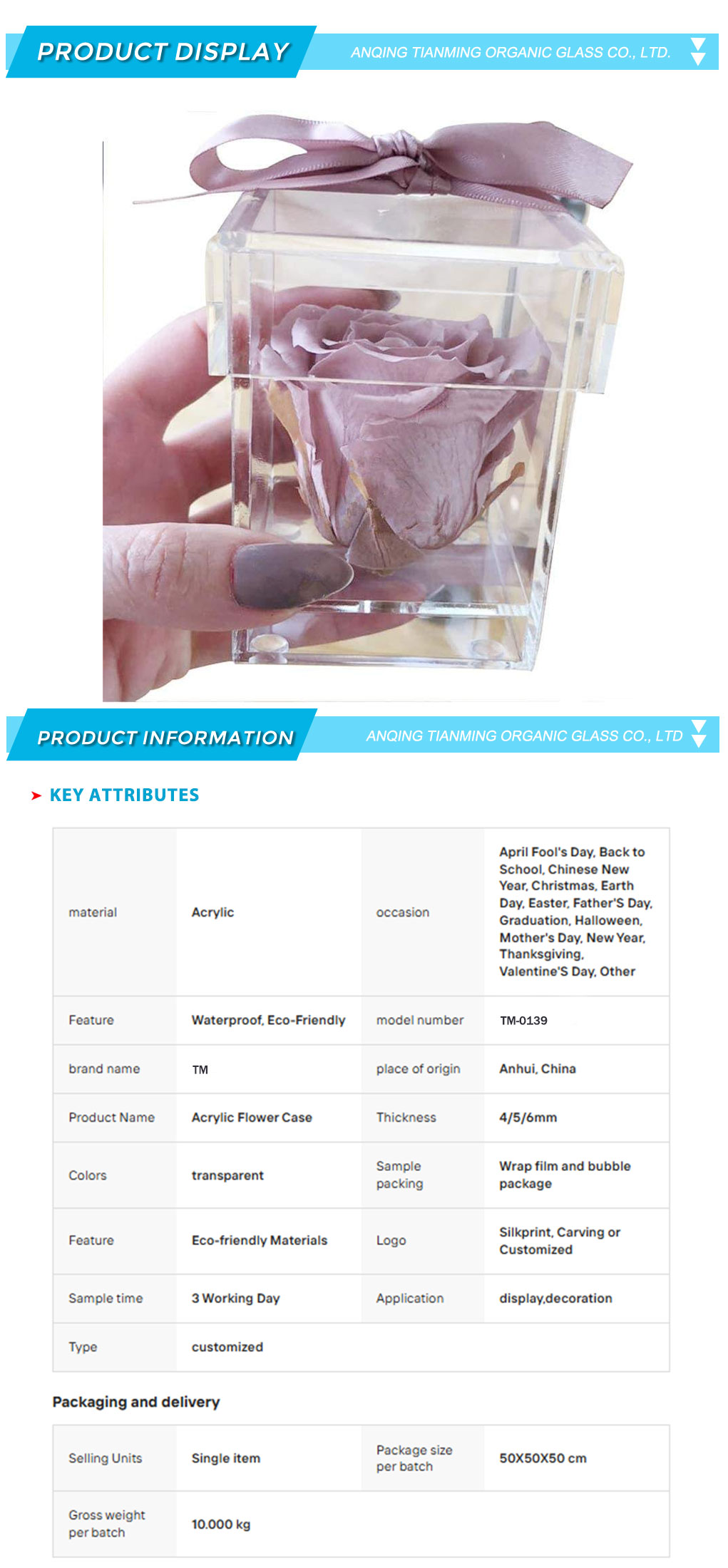 PRODUCT DISPLAY

ANQING TIANMING ORGANIC GLASS CO., LTD.

PRODUCT INFORMATION

ANQING TIANMING ORGANIC GLASS CO., LTD

KEY ATTRIBUTES

| material | Acrylic | occasion | April Fool's Day, Back to School, Chinese New Year, Christmas, Earth Day, Easter, Father'S Day, Graduation, Halloween, Mother's Day, New Year, Thanksgiving, Valentine'S Day, Other |
|---|---|---|---|
| Feature | Waterproof, Eco-Friendly | model number | TM-0139 |
| brand name | TM | place of origin | Anhui, China |
| Product Name | Acrylic Flower Case | Thickness | 4/5/6mm |
| Colors | transparent | Sample packing | Wrap film and bubble package |
| Feature | Eco-friendly Materials | Logo | Silkprint, Carving or Customized |
| Sample time | 3 Working Day | Application | display,decoration |
| Type | customized | | |

Packaging and delivery

| Selling Units | Single item | Package size per batch | 50X50X50 cm |
|---|---|---|---|
| Gross weight per batch | 10.000 kg | | |